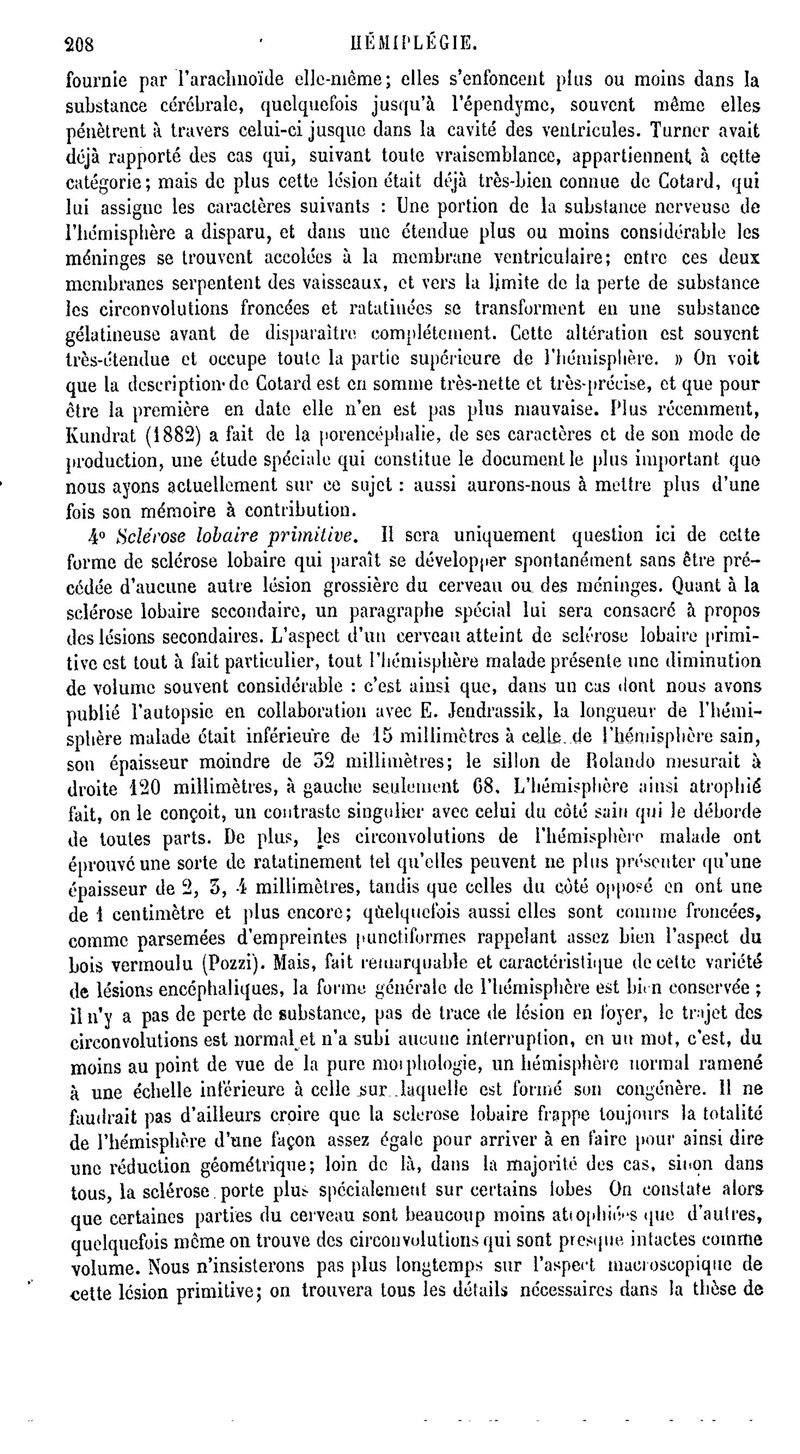 208 HÉMIPLÉGIE.

fournie par l'arachnoïde elle-même; elles s'enfoncent plus ou moins dans la substance cérébrale, quelquefois jusqu'à l'épendyme, souvent même elles pénètrent à travers celui-ci jusque dans la cavité des ventricules. Turner avait déjà rapporté des cas qui, suivant toute vraisemblance, appartiennent à cette catégorie; mais de plus cette lésion était déjà très-bien connue de Cotard, qui lui assigne les caractères suivants : Une portion de la substance nerveuse de l'hémisphère a disparu, et dans une étendue plus ou moins considérable les méninges se trouvent accolées à la membrane ventriculaire; entre ces deux membranes serpentent des vaisseaux, et vers la limite de la perte de substance les circonvolutions froncées et ratatinées se transforment en une substance gélatineuse avant de disparaître complétement. Cette altération est souvent très-étendue et occupe toute la partie supérieure de l'hémisphère. » On voit que la description de Cotard est en somme très-nette et très-précise, et que pour être la première en date elle n'en est pas plus mauvaise. Plus récemment, Kundrat (1882) a fait de la porencéphalie, de ses caractères et de son mode de production, une étude spéciale qui constitue le document le plus important que nous ayons actuellement sur ce sujet : aussi aurons-nous à mettre plus d'une fois son mémoire à contribution.

4° Sclérose lobaire primitive. Il sera uniquement question ici de cette forme de sclérose lobaire qui paraît se développer spontanément sans être précédée d'aucune autre lésion grossière du cerveau ou des méninges. Quant à la sclérose lobaire secondaire, un paragraphe spécial lui sera consacré à propos des lésions secondaires. L'aspect d'un cerveau atteint de sclérose lobaire primitive est tout à fait particulier, tout l'hémisphère malade présente une diminution de volume souvent considérable : c'est ainsi que, dans un cas dont nous avons publié l'autopsie en collaboration avec E. Jendrassik, la longueur de l'hémisphère malade était inférieure de 15 millimètres à celle de l'hémisphère sain, son épaisseur moindre de 32 millimètres; le sillon de Rolando mesurait à droite 120 millimètres, à gauche seulement 68. L'hémisphère ainsi atrophié fait, on le conçoit, un contraste singulier avec celui du côté sain qui le déborde de toutes parts. De plus, les circonvolutions de l'hémisphère malade ont éprouvé une sorte de ratatinement tel qu'elles peuvent ne plus présenter qu'une épaisseur de 2, 3, 4 millimètres, tandis que celles du côté opposé en ont une de 1 centimètre et plus encore; quelquefois aussi elles sont comme froncées, comme parsemées d'empreintes punctiformes rappelant assez bien l'aspect du bois vermoulu (Pozzi). Mais, fait remarquable et caractéristique de cette variété de lésions encéphaliques, la forme générale de l'hémisphère est bien conservée ; il n'y a pas de perte de substance, pas de trace de lésion en foyer, le trajet des circonvolutions est normal et n'a subi aucune interruption, en un mot, c'est, du moins au point de vue de la pure morphologie, un hémisphère normal ramené à une échelle inférieure à celle sur laquelle est formé son congénère. Il ne faudrait pas d'ailleurs croire que la sclerose lobaire frappe toujours la totalité de l'hémisphère d'une façon assez égale pour arriver à en faire pour ainsi dire une réduction géométrique; loin de là, dans la majorité des cas, sinon dans tous, la sclérose porte plus spécialement sur certains lobes On constate alors que certaines parties du cerveau sont beaucoup moins atrophiées que d'autres, quelquefois même on trouve des circonvolutions qui sont presque intactes comme volume. Nous n'insisterons pas plus longtemps sur l'aspect macroscopique de cette lésion primitive; on trouvera tous les détails nécessaires dans la thèse de